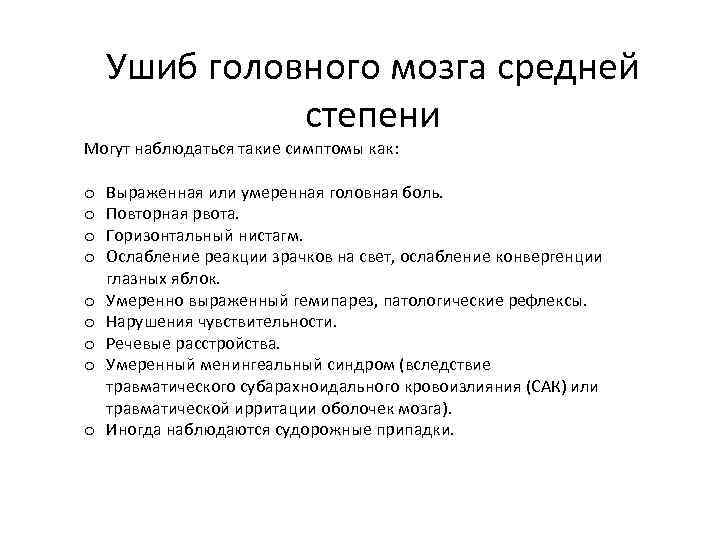 Ушиб головного мозга средней степени

Могут наблюдаться такие симптомы как:

o Выраженная или умеренная головная боль.
o Повторная рвота.
o Горизонтальный нистагм.
o Ослабление реакции зрачков на свет, ослабление конвергенции глазных яблок.
o Умеренно выраженный гемипарез, патологические рефлексы.
o Нарушения чувствительности.
o Речевые расстройства.
o Умеренный менингеальный синдром (вследствие травматического субарахноидального кровоизлияния (САК) или травматической ирритации оболочек мозга).
o Иногда наблюдаются судорожные припадки.